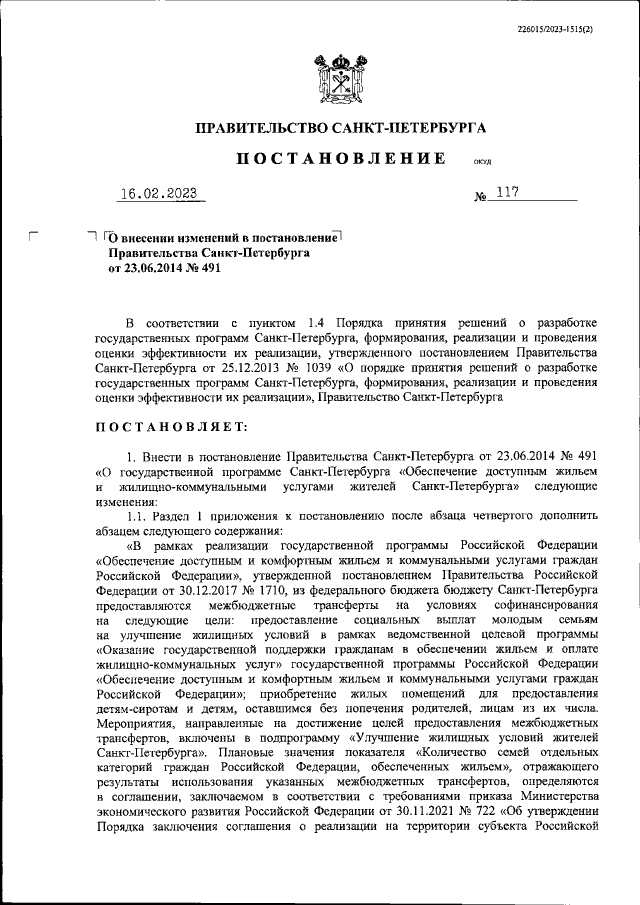 226015/2023-1515(2)

ПРАВИТЕЛЬСТВО САНКТ-ПЕТЕРБУРГА

ПОСТАНОВЛЕНИЕ

ОКУД

16.02.2023 № 117

О внесении изменений в постановление Правительства Санкт-Петербурга от 23.06.2014 № 491

В соответствии с пунктом 1.4 Порядка принятия решений о разработке государственных программ Санкт-Петербурга, формирования, реализации и проведения оценки эффективности их реализации, утвержденного постановлением Правительства Санкт-Петербурга от 25.12.2013 № 1039 «О порядке принятия решений о разработке государственных программ Санкт-Петербурга, формирования, реализации и проведения оценки эффективности их реализации», Правительство Санкт-Петербурга

ПОСТАНОВЛЯЕТ:

1. Внести в постановление Правительства Санкт-Петербурга от 23.06.2014 № 491 «О государственной программе Санкт-Петербурга «Обеспечение доступным жильем и жилищно-коммунальными услугами жителей Санкт-Петербурга» следующие изменения:

1.1. Раздел 1 приложения к постановлению после абзаца четвертого дополнить абзацем следующего содержания:

«В рамках реализации государственной программы Российской Федерации «Обеспечение доступным и комфортным жильем и коммунальными услугами граждан Российской Федерации», утвержденной постановлением Правительства Российской Федерации от 30.12.2017 № 1710, из федерального бюджета бюджету Санкт-Петербурга предоставляются межбюджетные трансферты на условиях софинансирования на следующие цели: предоставление социальных выплат молодым семьям на улучшение жилищных условий в рамках ведомственной целевой программы «Оказание государственной поддержки гражданам в обеспечении жильем и оплате жилищно-коммунальных услуг» государственной программы Российской Федерации «Обеспечение доступным и комфортным жильем и коммунальными услугами граждан Российской Федерации»; приобретение жилых помещений для предоставления детям-сиротам и детям, оставшимся без попечения родителей, лицам из их числа. Мероприятия, направленные на достижение целей предоставления межбюджетных трансфертов, включены в подпрограмму «Улучшение жилищных условий жителей Санкт-Петербурга». Плановые значения показателя «Количество семей отдельных категорий граждан Российской Федерации, обеспеченных жильем», отражающего результаты использования указанных межбюджетных трансфертов, определяются в соглашении, заключаемом в соответствии с требованиями приказа Министерства экономического развития Российской Федерации от 30.11.2021 № 722 «Об утверждении Порядка заключения соглашения о реализации на территории субъекта Российской